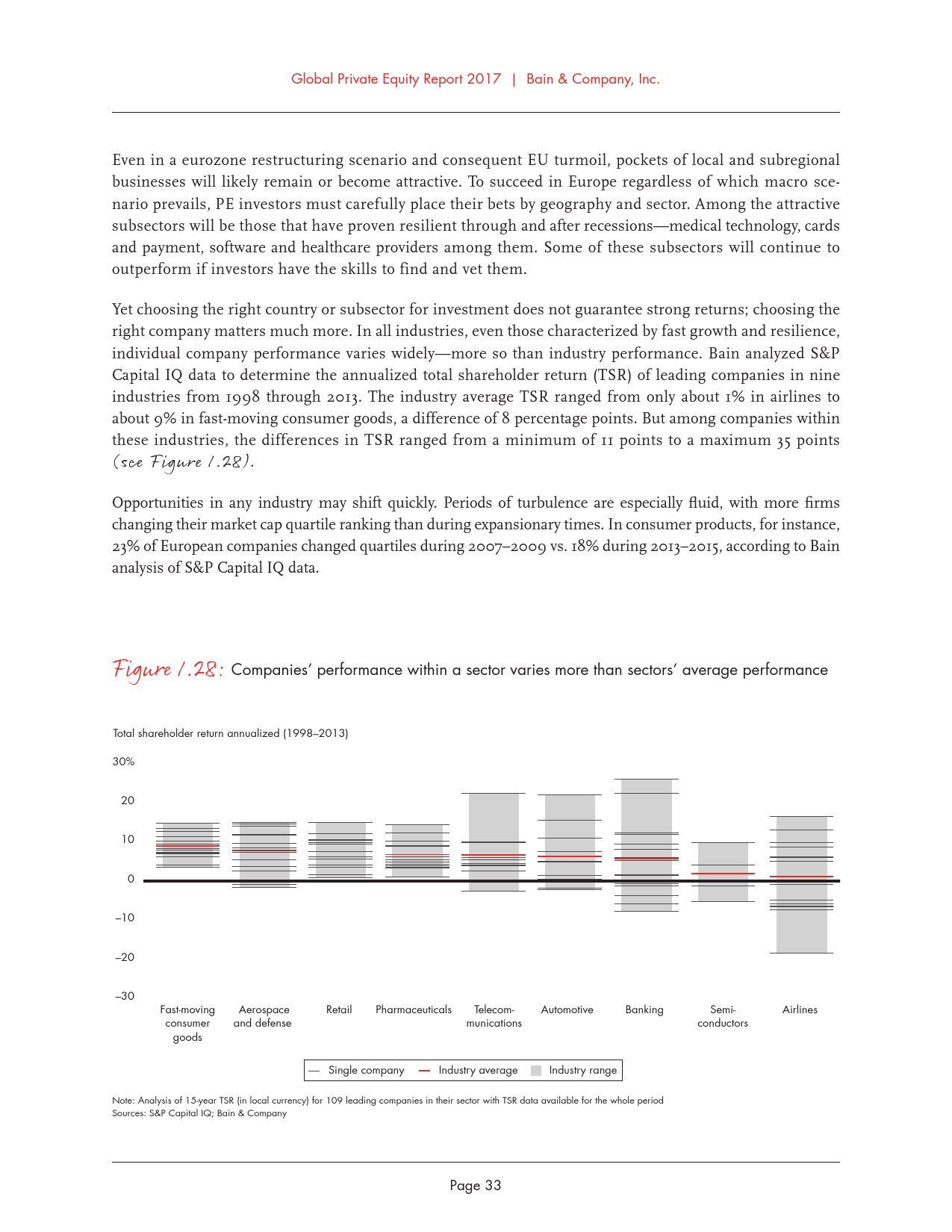 Global Private Equity Report 2017 | Bain & Company, Inc.

Even in a eurozone restructuring scenario and consequent EU turmoil, pockets of local and subregional businesses will likely remain or become attractive. To succeed in Europe regardless of which macro scenario prevails, PE investors must carefully place their bets by geography and sector. Among the attractive subsectors will be those that have proven resilient through and after recessions—medical technology, cards and payment, software and healthcare providers among them. Some of these subsectors will continue to outperform if investors have the skills to find and vet them.

Yet choosing the right country or subsector for investment does not guarantee strong returns; choosing the right company matters much more. In all industries, even those characterized by fast growth and resilience, individual company performance varies widely—more so than industry performance. Bain analyzed S&P Capital IQ data to determine the annualized total shareholder return (TSR) of leading companies in nine industries from 1998 through 2013. The industry average TSR ranged from only about 1% in airlines to about 9% in fast-moving consumer goods, a difference of 8 percentage points. But among companies within these industries, the differences in TSR ranged from a minimum of 11 points to a maximum 35 points (see Figure 1.28).

Opportunities in any industry may shift quickly. Periods of turbulence are especially fluid, with more firms changing their market cap quartile ranking than during expansionary times. In consumer products, for instance, 23% of European companies changed quartiles during 2007–2009 vs. 18% during 2013–2015, according to Bain analysis of S&P Capital IQ data.

Figure 1.28: Companies' performance within a sector varies more than sectors' average performance

Total shareholder return annualized (1998–2013)

30%
20
10
0
–10
–20
–30

Fast-moving consumer goods
Aerospace and defense
Retail
Pharmaceuticals
Telecommunications
Automotive
Banking
Semiconductors
Airlines

Single company
Industry average
Industry range

Note: Analysis of 15-year TSR (in local currency) for 109 leading companies in their sector with TSR data available for the whole period
Sources: S&P Capital IQ; Bain & Company

Page 33